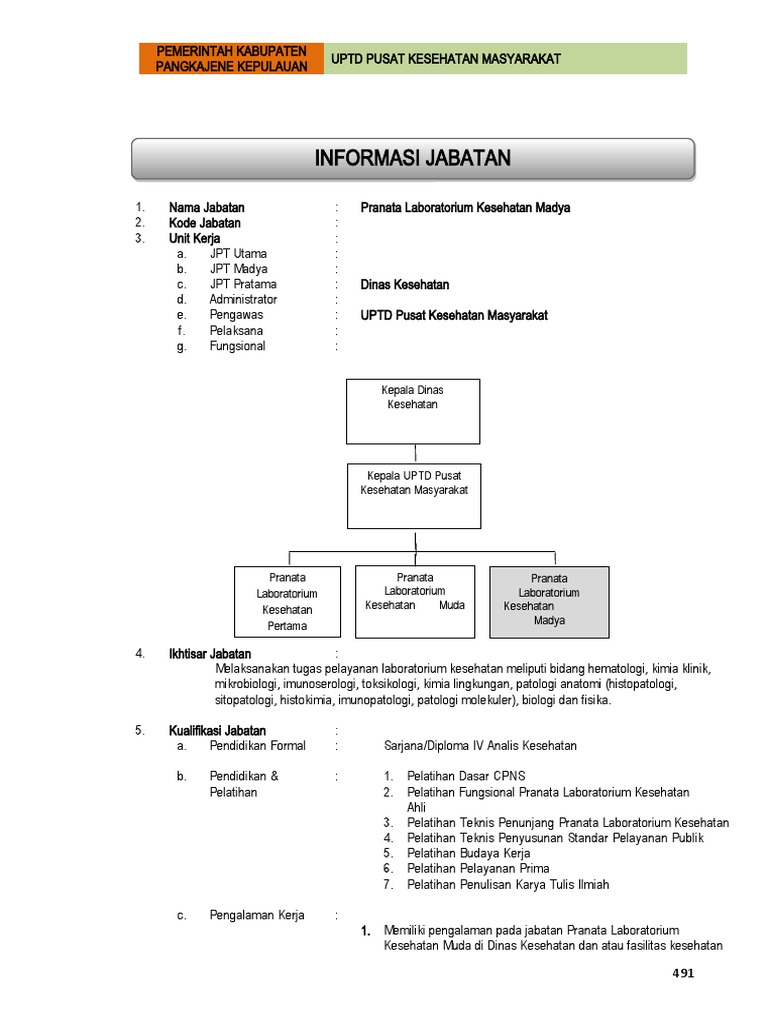 PEMERINTAH KABUPATEN PANGKAJENE KEPULAUAN

UPTD PUSAT KESEHATAN MASYARAKAT

INFORMASI JABATAN

1. Nama Jabatan : Pranata Laboratorium Kesehatan Madya
2. Kode Jabatan :
3. Unit Kerja :
a. JPT Utama :
b. JPT Madya :
c. JPT Pratama : Dinas Kesehatan
d. Administrator :
e. Pengawas : UPTD Pusat Kesehatan Masyarakat
f. Pelaksana :
g. Fungsional :

Kepala Dinas Kesehatan

Kepala UPTD Pusat Kesehatan Masyarakat

Pranata Laboratorium Kesehatan Pertama

Pranata Laboratorium Kesehatan Muda

Pranata Laboratorium Kesehatan Madya

4. Ikhtisar Jabatan :
Melaksanakan tugas pelayanan laboratorium kesehatan meliputi bidang hematologi, kimia klinik, mikrobiologi, imunoserologi, toksikologi, kimia lingkungan, patologi anatomi (histopatologi, sitopatologi, histokimia, imunopatologi, patologi molekuler), biologi dan fisika.

5. Kualifikasi Jabatan :
a. Pendidikan Formal : Sarjana/Diploma IV Analis Kesehatan

b. Pendidikan & Pelatihan :
1. Pelatihan Dasar CPNS
2. Pelatihan Fungsional Pranata Laboratorium Kesehatan Ahli
3. Pelatihan Teknis Penunjang Pranata Laboratorium Kesehatan
4. Pelatihan Teknis Penyusunan Standar Pelayanan Publik
5. Pelatihan Budaya Kerja
6. Pelatihan Pelayanan Prima
7. Pelatihan Penulisan Karya Tulis Ilmiah

c. Pengalaman Kerja :
1. Memiliki pengalaman pada jabatan Pranata Laboratorium Kesehatan Muda di Dinas Kesehatan dan atau fasilitas kesehatan

491